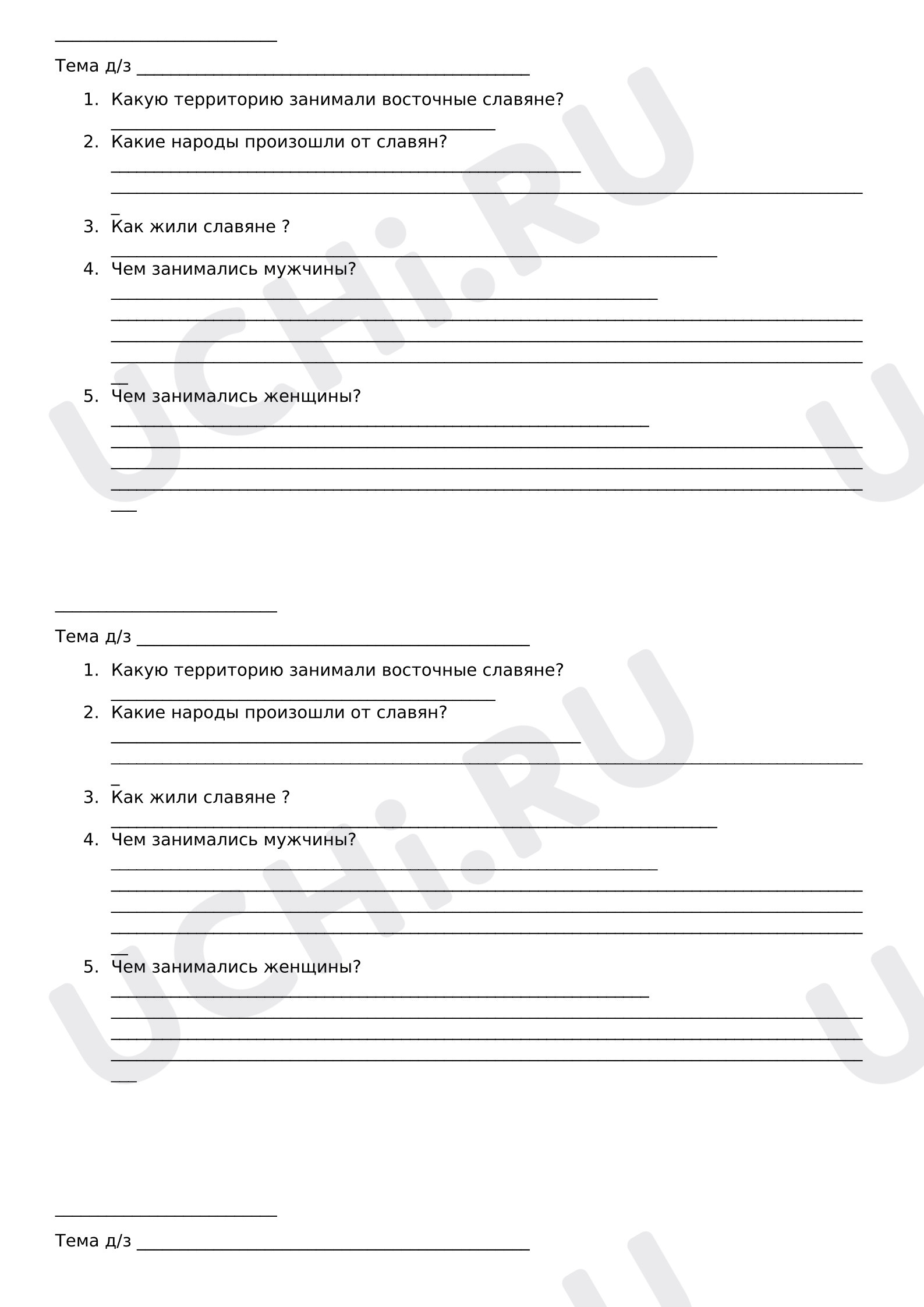 ____

Тема д/з ____

1. Какую территорию занимали восточные славяне?
____
2. Какие народы произошли от славян?
____
____
3. Как жили славяне ?
____
4. Чем занимались мужчины?
____
____
____
____
5. Чем занимались женщины?
____
____
____
____

____

Тема д/з ____

1. Какую территорию занимали восточные славяне?
____
2. Какие народы произошли от славян?
____
____
3. Как жили славяне ?
____
4. Чем занимались мужчины?
____
____
____
____
5. Чем занимались женщины?
____
____
____
____

____

Тема д/з ____

UCHi.RU